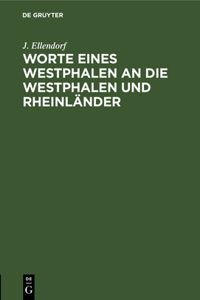 DE GRUYTER

J. Ellendorf

WORTE EINES WESTPHALEN AN DIE WESTPHALEN UND RHEINLÄNDER

DE
G